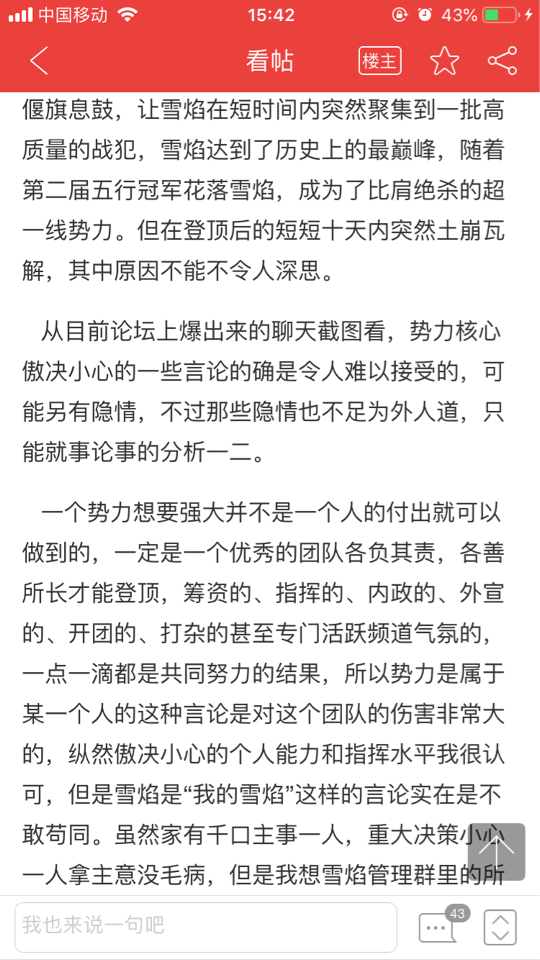 中国移动 15:42 43%

看帖 楼主

偃旗息鼓，让雪焰在短时间内突然聚集到一批高质量的战犯，雪焰达到了历史上的最巅峰，随着第二届五行冠军花落雪焰，成为了比肩绝杀的超一线势力。但在登顶后的短短十天内突然土崩瓦解，其中原因不能不令人深思。

从目前论坛上爆出来的聊天截图看，势力核心傲决小心的一些言论的确是令人难以接受的，可能另有隐情，不过那些隐情也不足为外人道，只能就事论事的分析一二。

一个势力想要强大并不是一个人的付出就可以做到的，一定是一个优秀的团队各负其责，各善所长才能登顶，筹资的、指挥的、内政的、外宣的、开团的、打杂的甚至专门活跃频道气氛的，一点一滴都是共同努力的结果，所以势力是属于某一个人的这种言论是对这个团队的伤害非常大的，纵然傲决小心的个人能力和指挥水平我很认可，但是雪焰是“我的雪焰”这样的言论实在是不敢苟同。虽然家有千口主事一人，重大决策小心一人拿主意没毛病，但是我想雪焰管理群里的所

我也来说一句吧

43